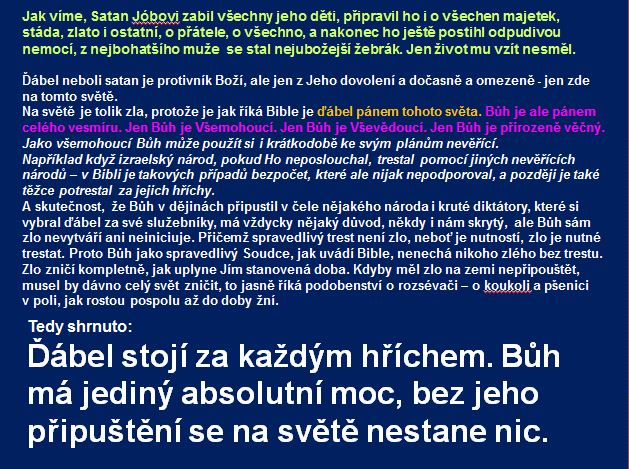 Jak víme, Satan Jóbovi zabil všechny jeho děti, připravil ho i o všechen majetek, stáda, zlato i ostatní, o přátele, o všechno, a nakonec ho ještě postihl odpudivou nemocí, z nejbohatšího muže se stal nejubožejší žebrák. Jen život mu vzít nesměl.

Ďábel neboli satan je protivník Boží, ale jen z Jeho dovolení a dočasně a omezeně - jen zde na tomto světě.
Na světě je tolik zla, protože je jak říká Bible je ďábel pánem tohoto světa. Bůh je ale pánem celého vesmíru. Jen Bůh je Všemohoucí. Jen Bůh je Vševědoucí. Jen Bůh je přirozeně věčný.
Jako všemohoucí Bůh může použít si i krátkodobě ke svým plánům nevěřící.
Například když izraelský národ, pokud Ho neposlouchal, trestal pomocí jiných nevěřících národů – v Bibli je takových případů bezpočet, které ale nijak nepodporoval, a později je také těžce potrestal za jejich hříchy.
A skutečnost, že Bůh v dějinách připustil v čele nějakého národa i kruté diktátory, které si vybral ďábel za své služebníky, má vždycky nějaký důvod, někdy i nám skrytý, ale Bůh sám zlo nevytváří ani neiniciuje. Přičemž spravedlivý trest není zlo, neboť je nutností, zlo je nutné trestat. Proto Bůh jako spravedlivý Soudce, jak uvádí Bible, nenechá nikoho zlého bez trestu. Zlo zničí kompletně, jak uplyne Jím stanovená doba. Kdyby měl zlo na zemi nepřipouštět, musel by dávno celý svět zničit, to jasně říká podobenství o rozsévači – o koukoli a pšenici v poli, jak rostou pospolu až do doby žní.

Tedy shrnuto:

Ďábel stojí za každým hříchem. Bůh má jediný absolutní moc, bez jeho připuštění se na světě nestane nic.